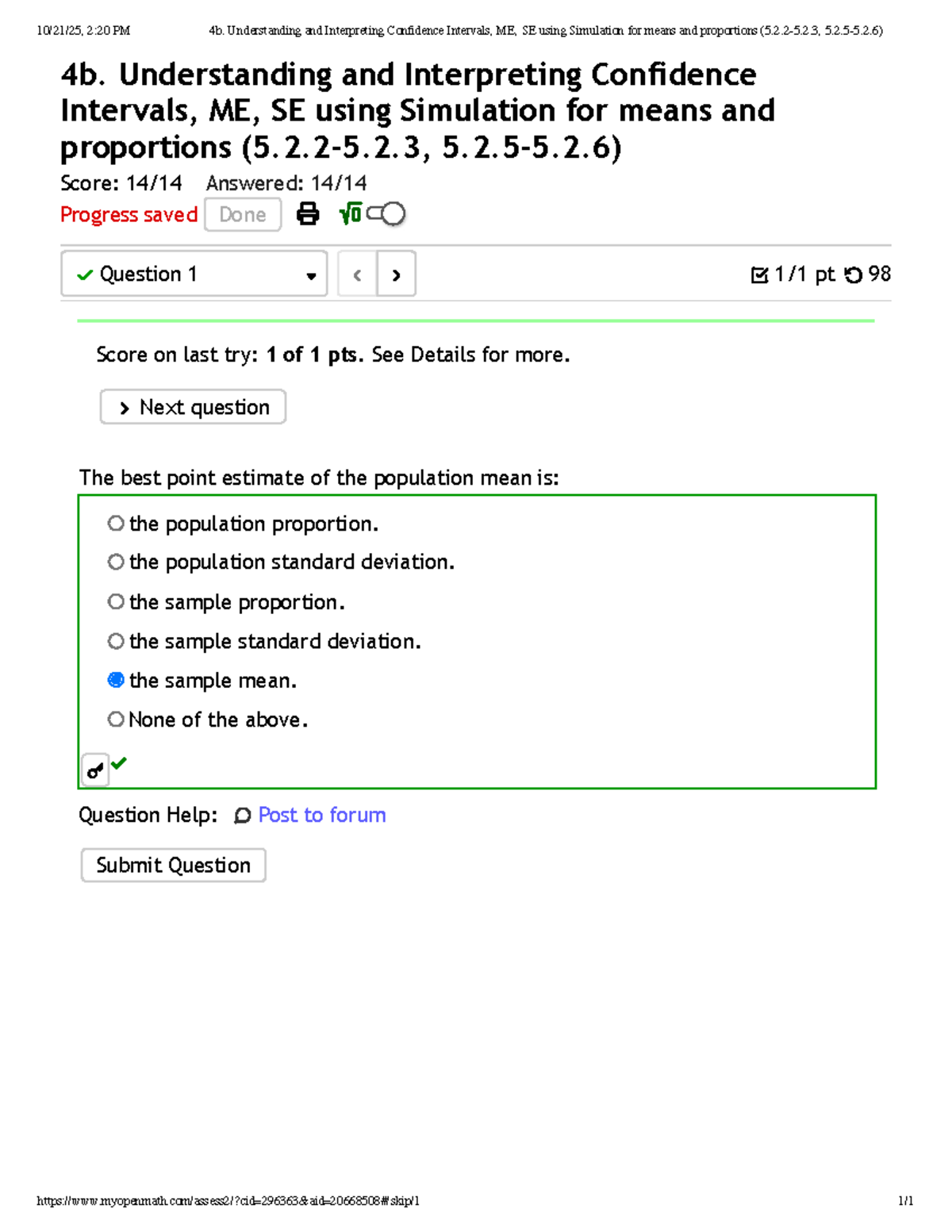 10/21/25, 2:20 PM 4b. Understanding and Interpreting Confidence Intervals, ME, SE using Simulation for means and proportions (5.2.2-5.2.3, 5.2.5-5.2.6)

4b. Understanding and Interpreting Confidence Intervals, ME, SE using Simulation for means and proportions (5.2.2-5.2.3, 5.2.5-5.2.6)

Score: 14/14 Answered: 14/14

Progress saved Done

Question 1

1/1 pt 98

Score on last try: 1 of 1 pts. See Details for more.

Next question

The best point estimate of the population mean is:

the population proportion.

the population standard deviation.

the sample proportion.

the sample standard deviation.

the sample mean.

None of the above.

Question Help: Post to forum

Submit Question

https://www.myopenmath.com/assess2/?cid=296363&aid=20668508#/skip/1 1/1